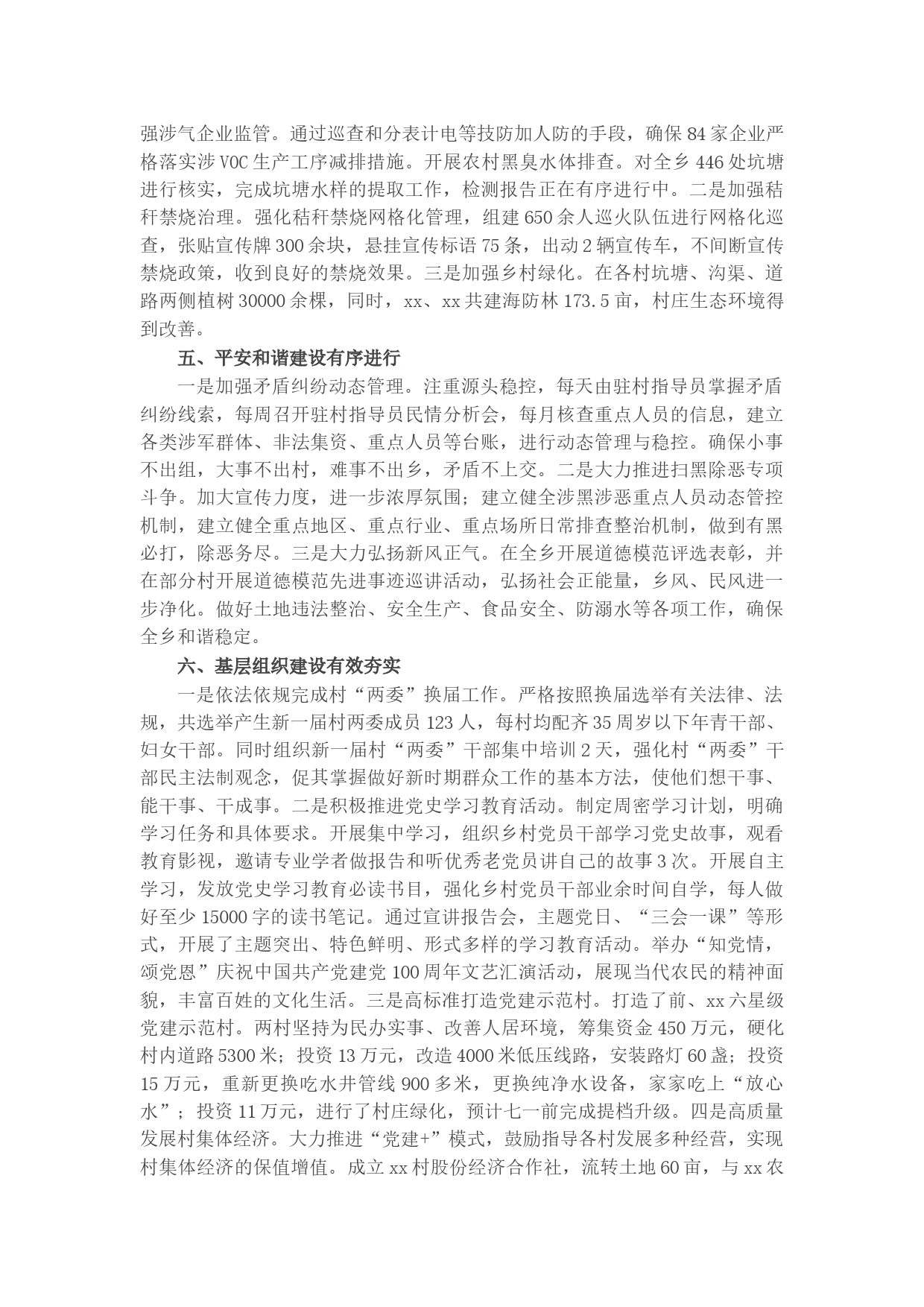 强涉气企业监管。通过巡查和分表计电等技防加人防的手段，确保84家企业严格落实涉VOC生产工序减排措施。开展农村黑臭水体排查。对全乡446处坑塘进行核实，完成坑塘水样的提取工作，检测报告正在有序进行中。二是加强秸秆禁烧治理。强化秸秆禁烧网格化管理，组建650余人巡火队伍进行网格化巡查，张贴宣传牌300余块，悬挂宣传标语75条，出动2辆宣传车，不间断宣传禁烧政策，收到良好的禁烧效果。三是加强乡村绿化。在各村坑塘、沟渠、道路两侧植树30000余棵，同时，xx、xx共建海防林173.5亩，村庄生态环境得到改善。

五、平安和谐建设有序进行

一是加强矛盾纠纷动态管理。注重源头稳控，每天由驻村指导员掌握矛盾纠纷线索，每周召开驻村指导员民情分析会，每月核查重点人员的信息，建立各类涉军群体、非法集资、重点人员等台账，进行动态管理与稳控。确保小事不出组，大事不出村，难事不出乡，矛盾不上交。二是大力推进扫黑除恶专项斗争。加大宣传力度，进一步浓厚氛围；建立健全涉黑涉恶重点人员动态管控机制，建立健全重点地区、重点行业、重点场所日常排查整治机制，做到有黑必打，除恶务尽。三是大力弘扬新风正气。在全乡开展道德模范评选表彰，并在部分村开展道德模范先进事迹巡讲活动，弘扬社会正能量，乡风、民风进一步净化。做好土地违法整治、安全生产、食品安全、防溺水等各项工作，确保全乡和谐稳定。

六、基层组织建设有效夯实

一是依法依规完成村“两委”换届工作。严格按照换届选举有关法律、法规，共选举产生新一届村两委成员123人，每村均配齐35周岁以下年青干部、妇女干部。同时组织新一届村“两委”干部集中培训2天，强化村“两委”干部民主法制观念，促其掌握做好新时期群众工作的基本方法，使他们想干事、能干事、干成事。二是积极推进党史学习教育活动。制定周密学习计划，明确学习任务和具体要求。开展集中学习，组织乡村党员干部学习党史故事，观看教育影视，邀请专业学者做报告和听优秀老党员讲自己的故事3次。开展自主学习，发放党史学习教育必读书目，强化乡村党员干部业余时间自学，每人做好至少15000字的读书笔记。通过宣讲报告会，主题党日、“三会一课”等形式，开展了主题突出、特色鲜明、形式多样的学习教育活动。举办“知党情，颂党恩”庆祝中国共产党建党100周年文艺汇演活动，展现当代农民的精神面貌，丰富百姓的文化生活。三是高标准打造党建示范村。打造了前、xx六星级党建示范村。两村坚持为民办实事、改善人居环境，筹集资金450万元，硬化村内道路5300米；投资13万元，改造4000米低压线路，安装路灯60盏；投资15万元，重新更换吃水井管线900多米，更换纯净水设备，家家吃上“放心水”；投资11万元，进行了村庄绿化，预计七一前完成提档升级。四是高质量发展村集体经济。大力推进“党建+”模式，鼓励指导各村发展多种经营，实现村集体经济的保值增值。成立xx村股份经济合作社，流转土地60亩，与xx农